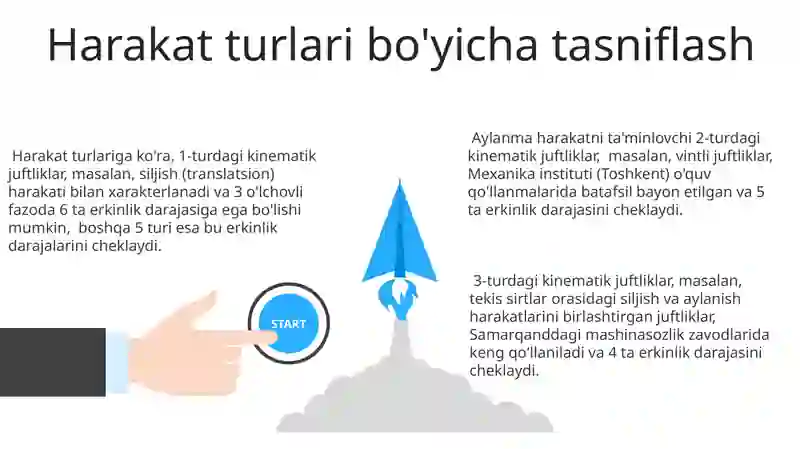 Harakat turlari bo'yicha tasniflash

Harakat turlariga ko'ra, 1-turdagi kinematik juftliklar, masalan, siljish (translatsion) harakati bilan xarakterlanadi va 3 o'lchovli fazoda 6 ta erkinlik darajasiga ega bo'lishi mumkin, boshqa 5 turi esa bu erkinlik darajalarini cheklaydi.

START

Aylanma harakatni ta'minlovchi 2-turdagi kinematik juftliklar, masalan, vintli juftliklar, Mexanika instituti (Toshkent) o'quv qo'llanmalarida batafsil bayon etilgan va 5 ta erkinlik darajasini cheklaydi.

3-turdagi kinematik juftliklar, masalan, tekis sirtlar orasidagi siljish va aylanish harakatlarini birlashtirgan juftliklar, Samarqanddagi mashinasozlik zavodlarida keng qo'llaniladi va 4 ta erkinlik darajasini cheklaydi.